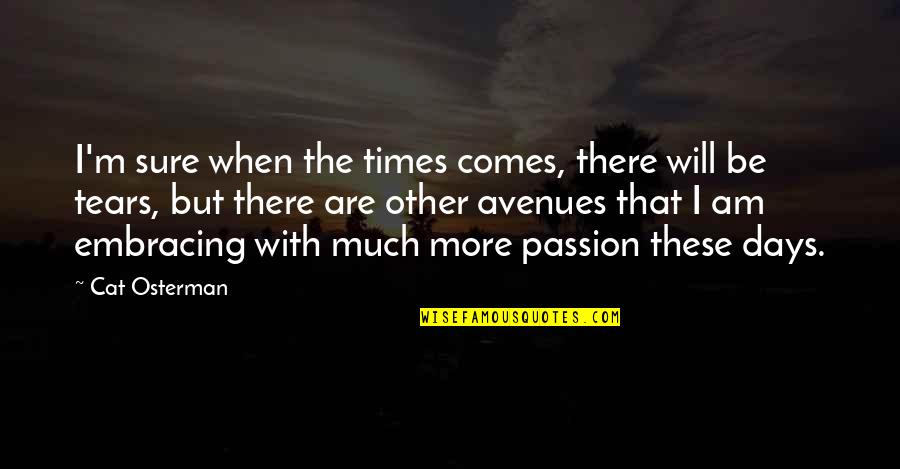 I'm sure when the times comes, there will be tears, but there are other avenues that I am embracing with much more passion these days.

~ Cat Osterman

WISEFAMOUSQUOTES.COM